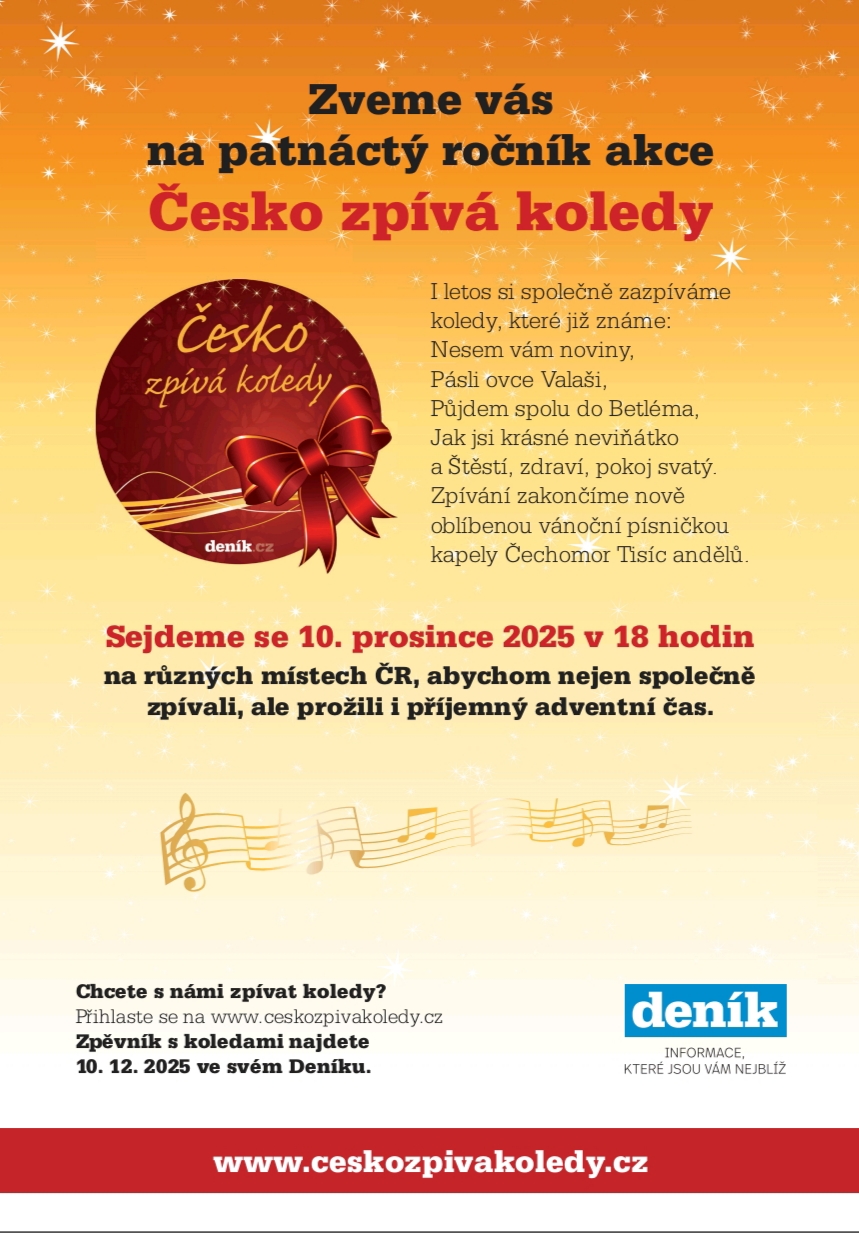 Zveme vás
na patnáctý ročník akce
Česko zpívá koledy

Česko
zpívá koledy
deník.cz

I letos si společně zazpíváme koledy, které již známe:
Nesem vám noviny,
Pásli ovce Valaši,
Půjdem spolu do Betléma,
Jak jsi krásné neviňátko
a Štěstí, zdraví, pokoj svatý.
Zpívání zakončíme nově oblíbenou vánoční písničkou kapely Čechomor Tisíc andělů.

Sejdeme se 10. prosince 2025 v 18 hodin
na různých místech ČR, abychom nejen společně zpívali, ale prožili i příjemný adventní čas.

Chcete s námi zpívat koledy?
Přihlaste se na www.ceskozpivakoledy.cz
Zpěvník s koledami najdete
10. 12. 2025 ve svém Deníku.

deník
INFORMACE,
KTERÉ JSOU VÁM NEJBLÍŽ

www.ceskozpivakoledy.cz